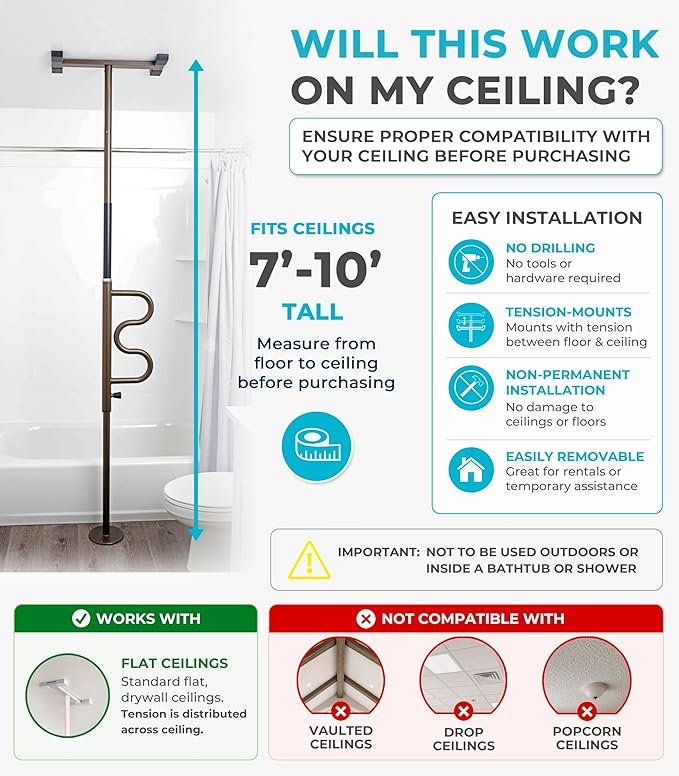 WILL THIS WORK ON MY CEILING?

ENSURE PROPER COMPATIBILITY WITH YOUR CEILING BEFORE PURCHASING

FITS CEILINGS
7'-10'
TALL
Measure from floor to ceiling before purchasing

EASY INSTALLATION

NO DRILLING
No tools or hardware required

TENSION-MOUNTS
Mounts with tension between floor & ceiling

NON-PERMANENT INSTALLATION
No damage to ceilings or floors

EASILY REMOVABLE
Great for rentals or temporary assistance

IMPORTANT: NOT TO BE USED OUTDOORS OR INSIDE A BATHTUB OR SHOWER

WORKS WITH

FLAT CEILINGS
Standard flat, drywall ceilings.
Tension is distributed across ceiling.

NOT COMPATIBLE WITH

VAULTED CEILINGS

DROP CEILINGS

POPCORN CEILINGS